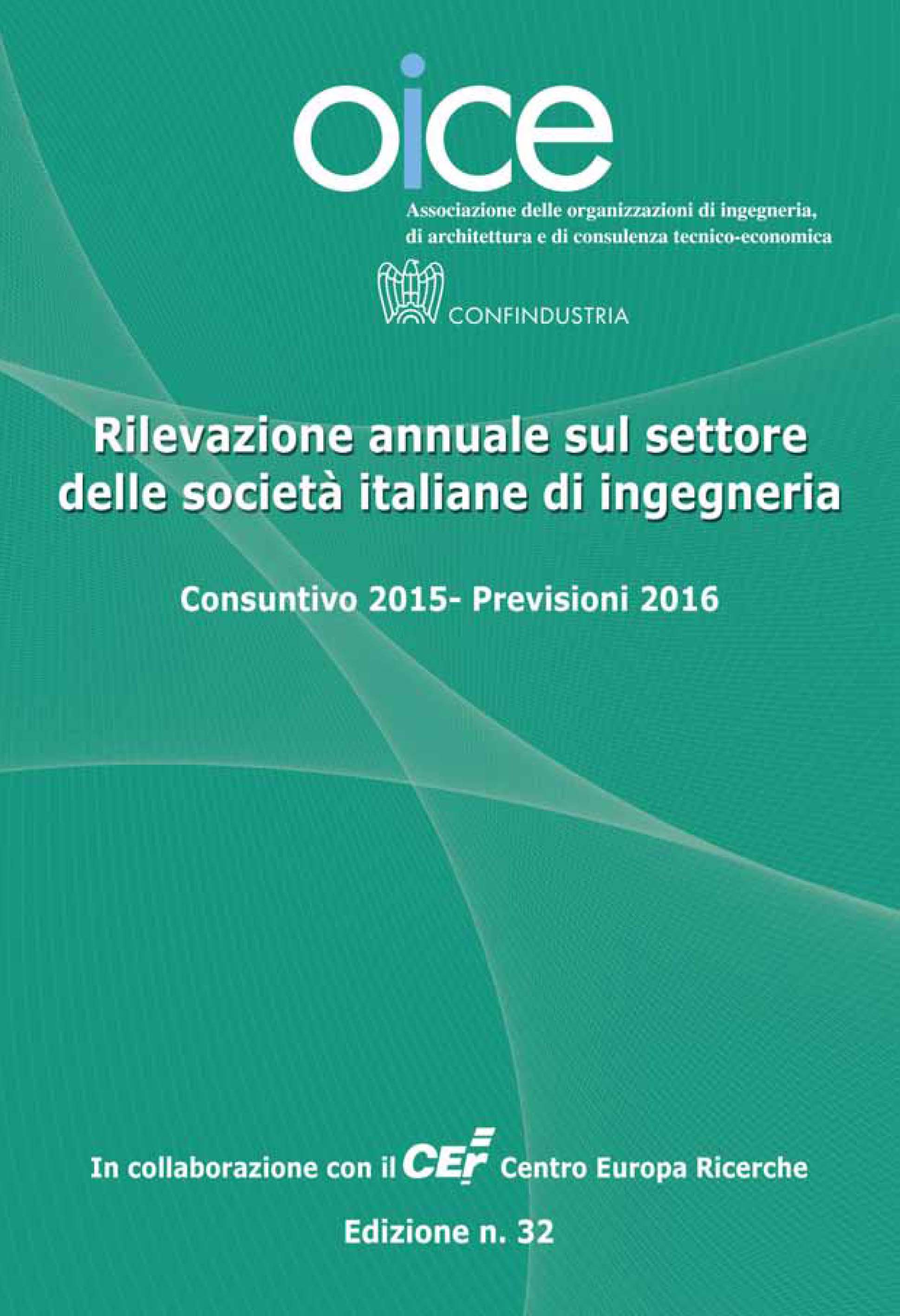 oice

Associazione delle organizzazioni di ingegneria, di architettura e di consulenza tecnico-economica

CONFINDUSTRIA

Rilevazione annuale sul settore delle società italiane di ingegneria

Consuntivo 2015- Previsioni 2016

In collaborazione con il CEr Centro Europa Ricerche

Edizione n. 32